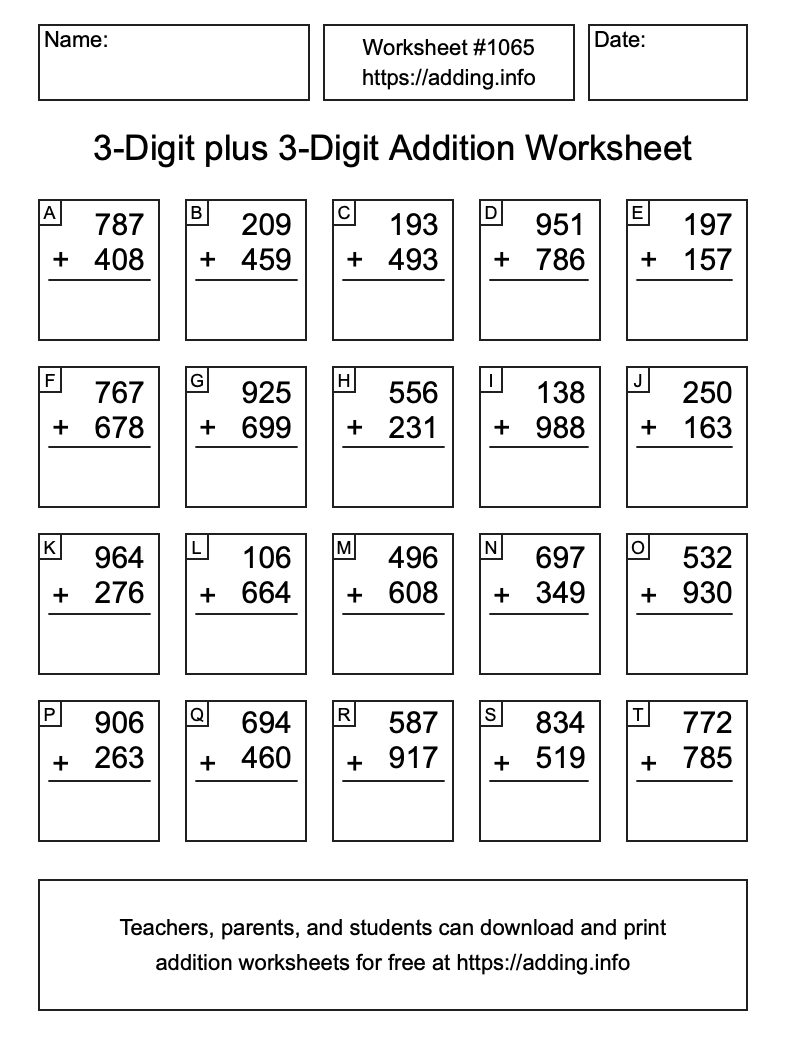 Name:

Worksheet #1065
https://adding.info

Date:

3-Digit plus 3-Digit Addition Worksheet

A
787
+ 408

B
209
+ 459

C
193
+ 493

D
951
+ 786

E
197
+ 157

F
767
+ 678

G
925
+ 699

H
556
+ 231

I
138
+ 988

J
250
+ 163

K
964
+ 276

L
106
+ 664

M
496
+ 608

N
697
+ 349

O
532
+ 930

P
906
+ 263

Q
694
+ 460

R
587
+ 917

S
834
+ 519

T
772
+ 785

Teachers, parents, and students can download and print addition worksheets for free at https://adding.info